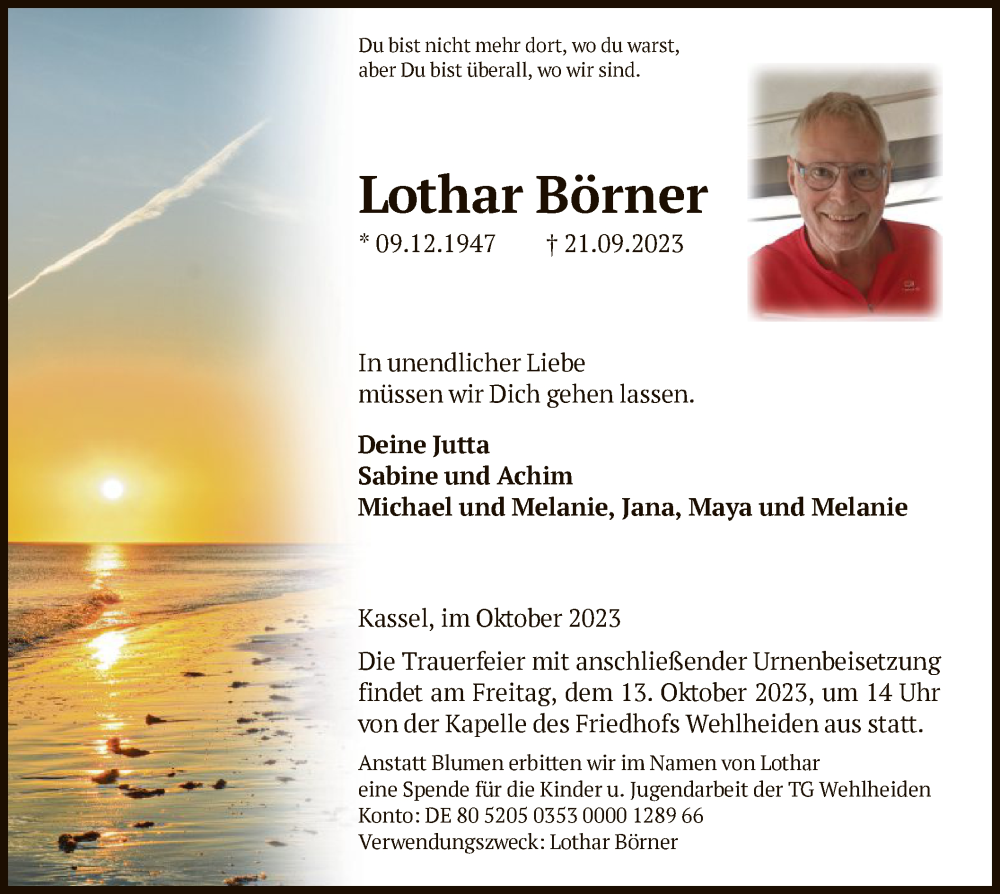 Du bist nicht mehr dort, wo du warst,
aber Du bist überall, wo wir sind.

Lothar Börner

* 09.12.1947 † 21.09.2023

In unendlicher Liebe
müssen wir Dich gehen lassen.

Deine Jutta
Sabine und Achim
Michael und Melanie, Jana, Maya und Melanie

Kassel, im Oktober 2023

Die Trauerfeier mit anschließender Urnenbeisetzung findet am Freitag, dem 13. Oktober 2023, um 14 Uhr von der Kapelle des Friedhofs Wehlheiden aus statt.

Anstatt Blumen erbitten wir im Namen von Lothar
eine Spende für die Kinder u. Jugendarbeit der TG Wehlheiden
Konto: DE 80 5205 0353 0000 1289 66
Verwendungszweck: Lothar Börner